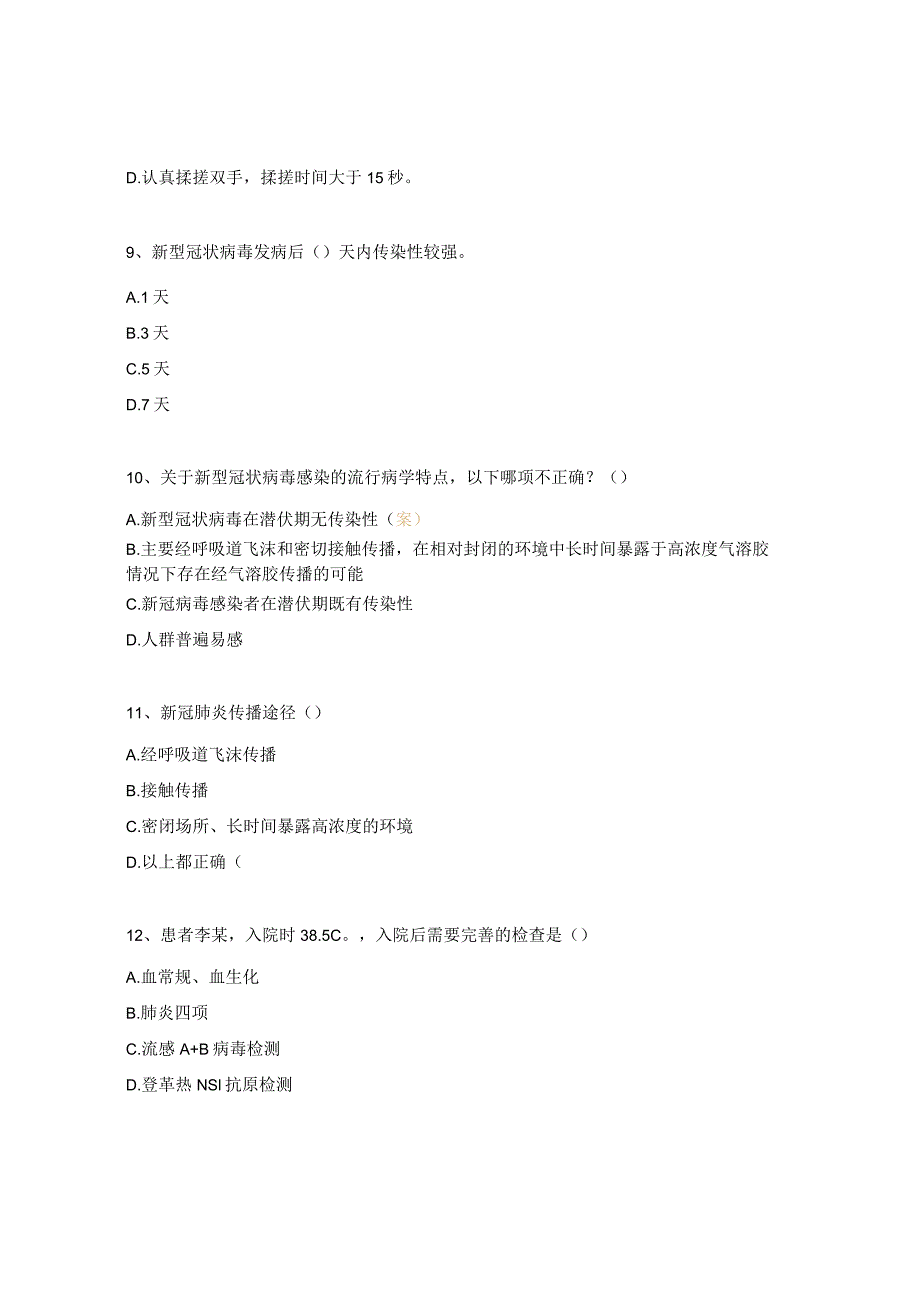 D.认真揉搓双手，揉搓时间大于 15 秒。

9、新型冠状病毒发病后（）天内传染性较强。

A.1 天

B.3 天

C.5 天

D.7 天

10、关于新型冠状病毒感染的流行病学特点，以下哪项不正确？（）

A.新型冠状病毒在潜伏期无传染性（案）

B.主要经呼吸道飞沫和密切接触传播，在相对封闭的环境中长时间暴露于高浓度气溶胶情况下存在经气溶胶传播的可能

C.新冠病毒感染者在潜伏期既有传染性

D.人群普遍易感

11、新冠肺炎传播途径（）

A.经呼吸道飞沫传播

B.接触传播

C.密闭场所、长时间暴露高浓度的环境

D.以上都正确（

12、患者李某，入院时 38.5C。，入院后需要完善的检查是（）

A.血常规、血生化

B.肺炎四项

C.流感 A+B 病毒检测

D.登革热 NSI 抗原检测